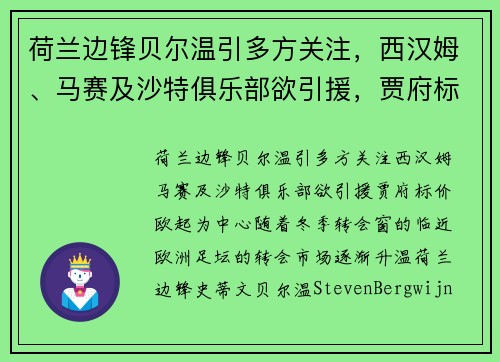 荷兰边锋贝尔温引多方关注，西汉姆、马赛及沙特俱乐部欲引援，贾府标

荷兰边锋贝尔温引多方关注西汉姆马赛及沙特俱乐部欲引援贾府标价欧起为中心随着冬季转会窗的临近欧洲足坛的转会市场逐渐升温荷兰边锋史蒂文贝尔温StevenBergwijn